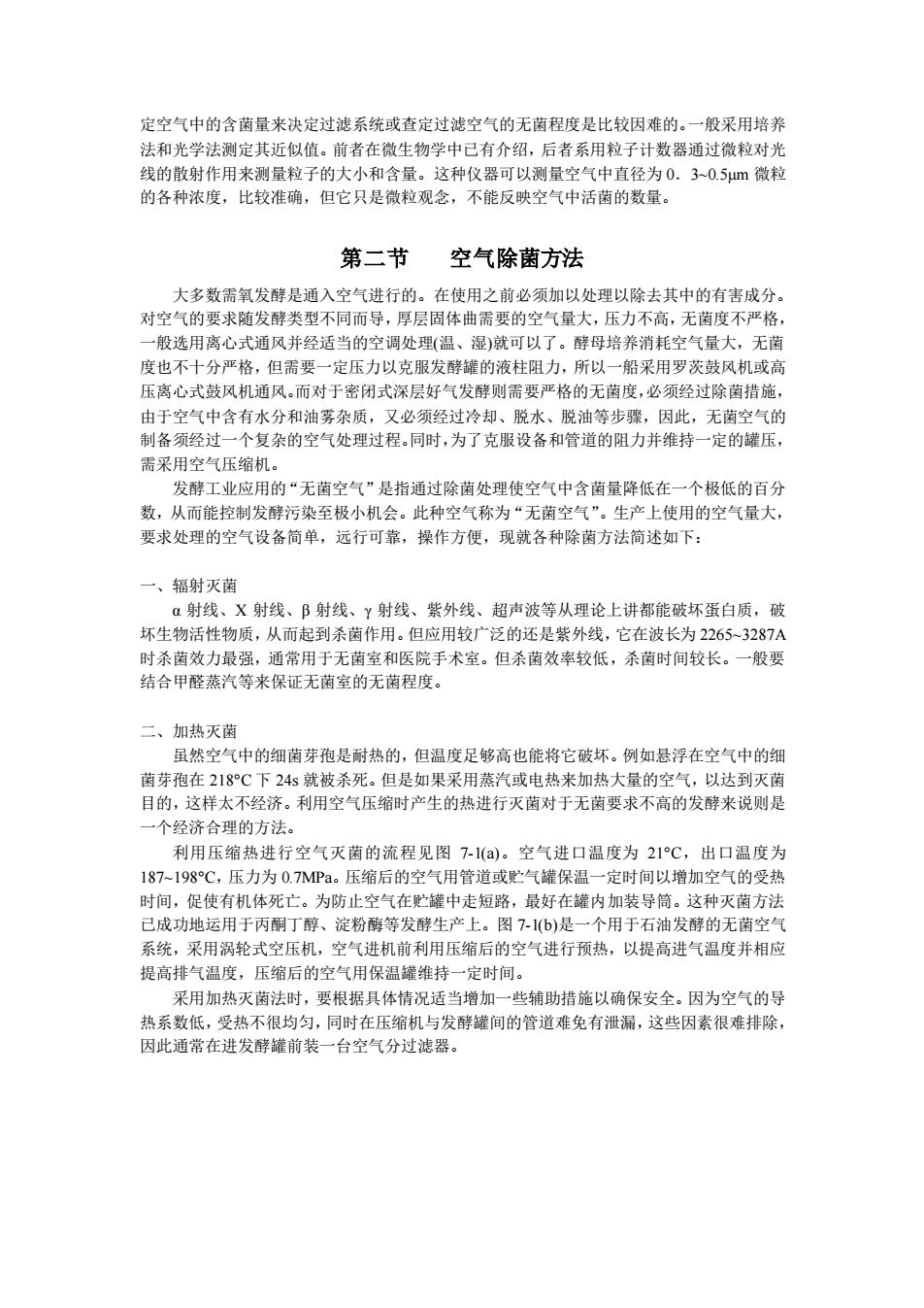 定空气中的含菌量来决定过滤系统或查定过滤空气的无菌程度是比较因难的。一般采用培养法和光学法测定其近似值。前者在微生物学中已有介绍，后者系用粒子计数器通过微粒对光线的散射作用来测量粒子的大小和含量。这种仪器可以测量空气中直径为 0．3~0.5μm 微粒的各种浓度，比较准确，但它只是微粒观念，不能反映空气中活菌的数量。

第二节　　空气除菌方法

大多数需氧发酵是通入空气进行的。在使用之前必须加以处理以除去其中的有害成分。对空气的要求随发酵类型不同而导，厚层固体曲需要的空气量大，压力不高，无菌度不严格，一般选用离心式通风并经适当的空调处理(温、湿)就可以了。酵母培养消耗空气量大，无菌度也不十分严格，但需要一定压力以克服发酵罐的液柱阻力，所以一船采用罗茨鼓风机或高压离心式鼓风机通风。而对于密闭式深层好气发酵则需要严格的无菌度，必须经过除菌措施，由于空气中含有水分和油雾杂质，又必须经过冷却、脱水、脱油等步骤，因此，无菌空气的制备须经过一个复杂的空气处理过程。同时，为了克服设备和管道的阻力并维持一定的罐压，需采用空气压缩机。

发酵工业应用的“无菌空气”是指通过除菌处理使空气中含菌量降低在一个极低的百分数，从而能控制发酵污染至极小机会。此种空气称为“无菌空气”。生产上使用的空气量大，要求处理的空气设备简单，远行可靠，操作方便，现就各种除菌方法简述如下：

一、辐射灭菌

α 射线、X 射线、β 射线、γ 射线、紫外线、超声波等从理论上讲都能破坏蛋白质，破坏生物活性物质，从而起到杀菌作用。但应用较广泛的还是紫外线，它在波长为 2265~3287A 时杀菌效力最强，通常用于无菌室和医院手术室。但杀菌效率较低，杀菌时间较长。一般要结合甲醛蒸汽等来保证无菌室的无菌程度。

二、加热灭菌

虽然空气中的细菌芽孢是耐热的，但温度足够高也能将它破坏。例如悬浮在空气中的细菌芽孢在 218°C 下 24s 就被杀死。但是如果采用蒸汽或电热来加热大量的空气，以达到灭菌目的，这样太不经济。利用空气压缩时产生的热进行灭菌对于无菌要求不高的发酵来说则是一个经济合理的方法。

利用压缩热进行空气灭菌的流程见图 7-1(a)。空气进口温度为 21°C，出口温度为 187~198°C，压力为 0.7MPa。压缩后的空气用管道或贮气罐保温一定时间以增加空气的受热时间，促使有机体死亡。为防止空气在贮罐中走短路，最好在罐内加装导筒。这种灭菌方法已成功地运用于丙酮丁醇、淀粉酶等发酵生产上。图 7-1(b)是一个用于石油发酵的无菌空气系统，采用涡轮式空压机，空气进机前利用压缩后的空气进行预热，以提高进气温度并相应提高排气温度，压缩后的空气用保温罐维持一定时间。

采用加热灭菌法时，要根据具体情况适当增加一些辅助措施以确保安全。因为空气的导热系数低，受热不很均匀，同时在压缩机与发酵罐间的管道难免有泄漏，这些因素很难排除，因此通常在进发酵罐前装一台空气分过滤器。